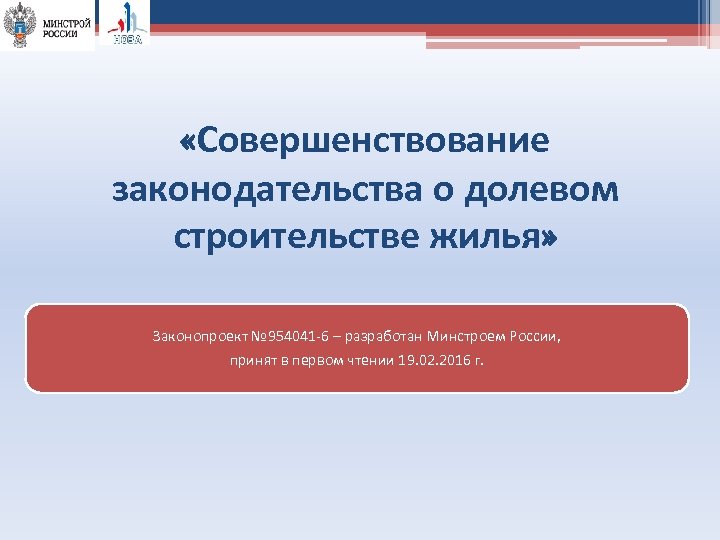 МИНСТРОЙ РОССИИ

НОВА

«Совершенствование законодательства о долевом строительстве жилья»

Законопроект №954041-6 – разработан Минстроем России, принят в первом чтении 19.02.2016 г.